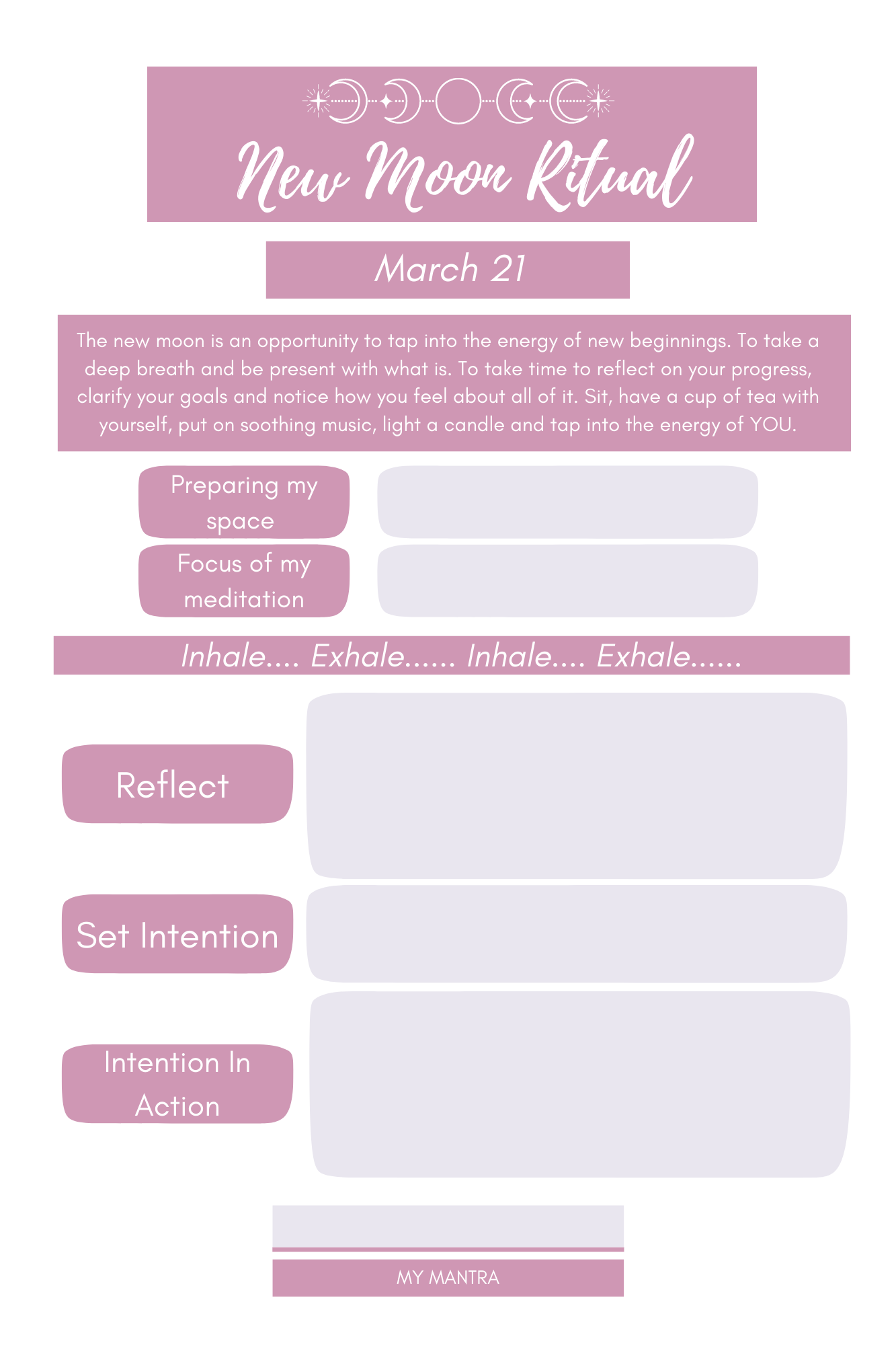 New Moon Ritual

March 21

The new moon is an opportunity to tap into the energy of new beginnings. To take a deep breath and be present with what is. To take time to reflect on your progress, clarify your goals and notice how you feel about all of it. Sit, have a cup of tea with yourself, put on soothing music, light a candle and tap into the energy of YOU.

Preparing my space

Focus of my meditation

Inhale.... Exhale...... Inhale.... Exhale......

Reflect

Set Intention

Intention In Action

MY MANTRA